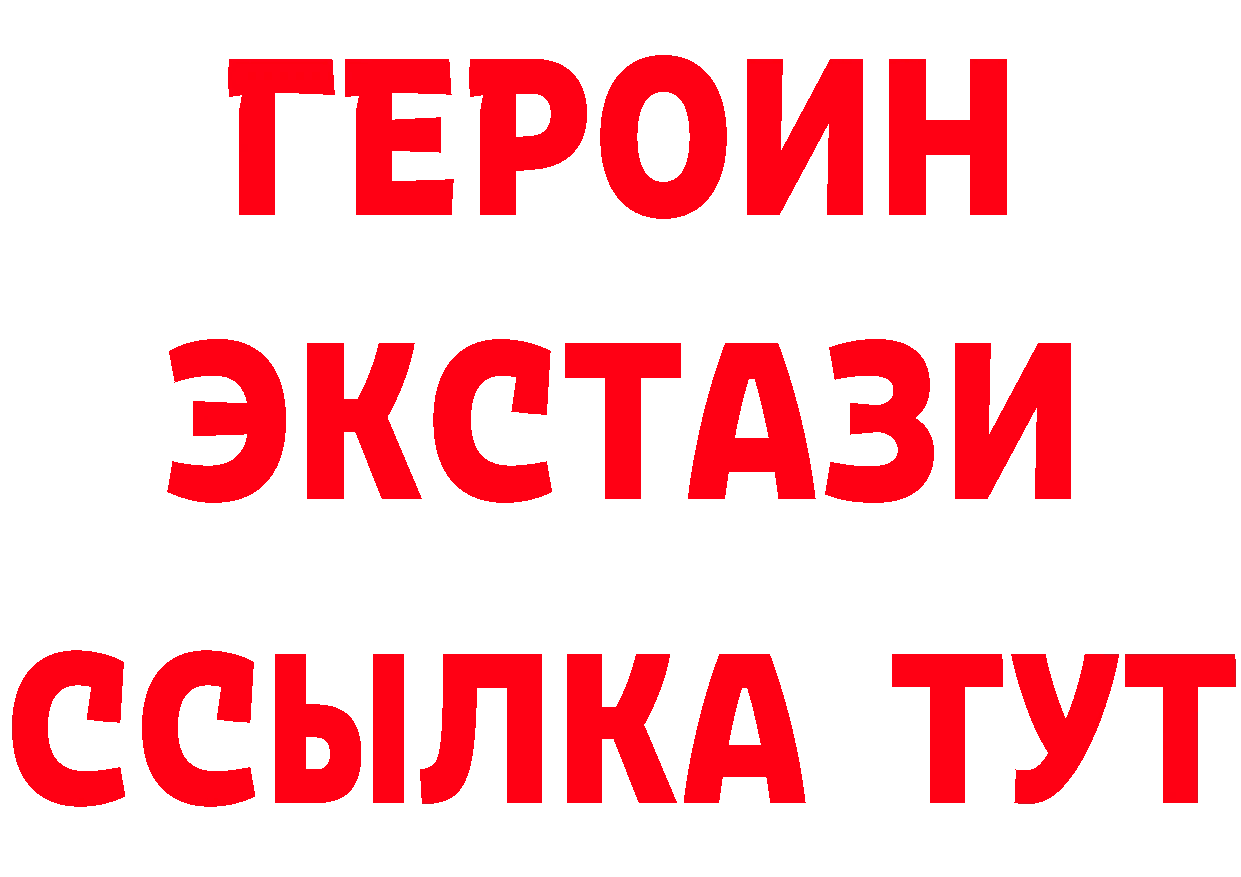 ГЕРОИН
ЭКСТАЗИ
ССЫЛКА ТУТ